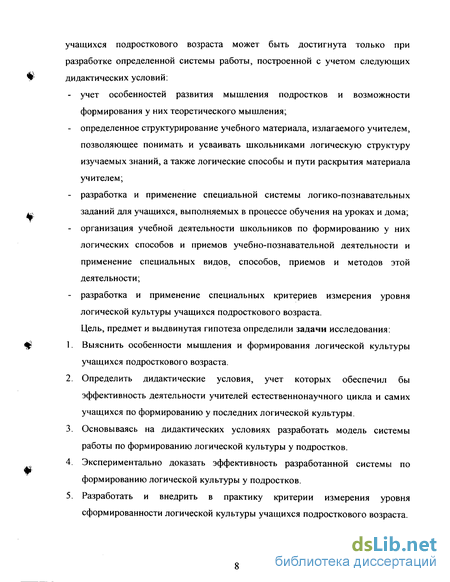 учащихся подросткового возраста может быть достигнута только при разработке определенной системы работы, построенной с учетом следующих дидактических условий:

- учет особенностей развития мышления подростков и возможности формирования у них теоретического мышления;
- определенное структурирование учебного материала, излагаемого учителем, позволяющее понимать и усваивать школьниками логическую структуру изучаемых знаний, а также логические способы и пути раскрытия материала учителем;
- разработка и применение специальной системы логико-познавательных заданий для учащихся, выполняемых в процессе обучения на уроках и дома;
- организация учебной деятельности школьников по формированию у них логических способов и приемов учебно-познавательной деятельности и применение специальных видов, способов, приемов и методов этой деятельности;
- разработка и применение специальных критериев измерения уровня логической культуры учащихся подросткового возраста.

Цель, предмет и выдвинутая гипотеза определили задачи исследования:

1. Выяснить особенности мышления и формирования логической культуры учащихся подросткового возраста.
2. Определить дидактические условия, учет которых обеспечил бы эффективность деятельности учителей естественнонаучного цикла и самих учащихся по формированию у последних логической культуры.
3. Основываясь на дидактических условиях разработать модель системы работы по формированию логической культуры у подростков.
4. Экспериментально доказать эффективность разработанной системы по формированию логической культуры у подростков.
5. Разработать и внедрить в практику критерии измерения уровня сформированности логической культуры учащихся подросткового возраста.

8

dsLib.net
библиотека диссертаций